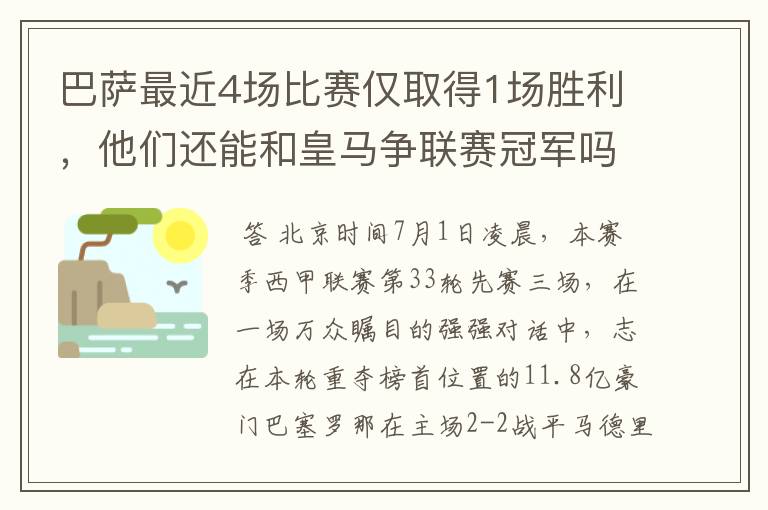 巴萨最近4场比赛仅取得1场胜利，他们还能和皇马争联赛冠军吗

答 北京时间7月1日凌晨，本赛季西甲联赛第33轮先赛三场，在一场万众瞩目的强强对话中，志在本轮重夺榜首位置的11.8亿豪门巴塞罗那在主场2-2战平马德里